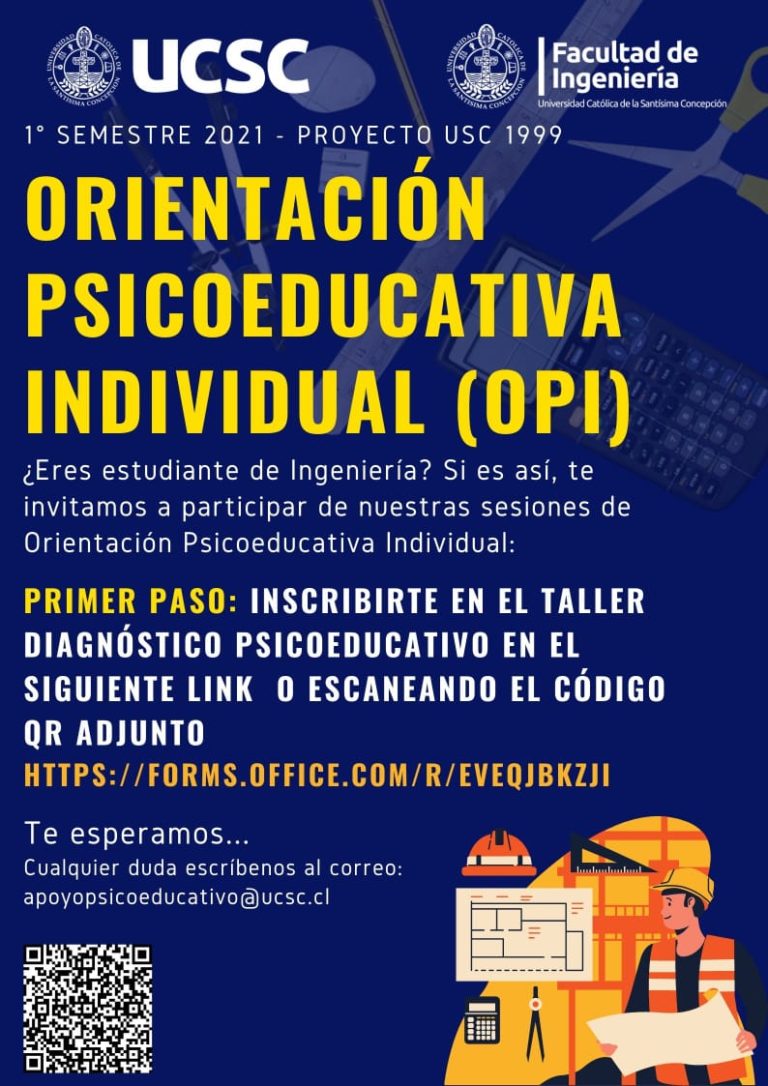 UNIVERSIDAD CATÓLICA DE LA SANTÍSIMA CONCEPCIÓN UCSC

UNIVERSIDAD CATÓLICA DE LA SANTÍSIMA CONCEPCIÓN Facultad de Ingeniería
Universidad Católica de la Santísima Concepción

1° SEMESTRE 2021 - PROYECTO USC 1999

ORIENTACIÓN PSICOEDUCATIVA INDIVIDUAL (OPI)

¿Eres estudiante de Ingeniería? Si es así, te invitamos a participar de nuestras sesiones de Orientación Psicoeducativa Individual:

PRIMER PASO: INSCRIBIRTE EN EL TALLER DIAGNÓSTICO PSICOEDUCATIVO EN EL SIGUIENTE LINK O ESCANEANDO EL CÓDIGO QR ADJUNTO

HTTPS://FORMS.OFFICE.COM/R/EVEQJBKZJI

Te esperamos...
Cualquier duda escríbenos al correo:
apoyopsicoeducativo@ucsc.cl